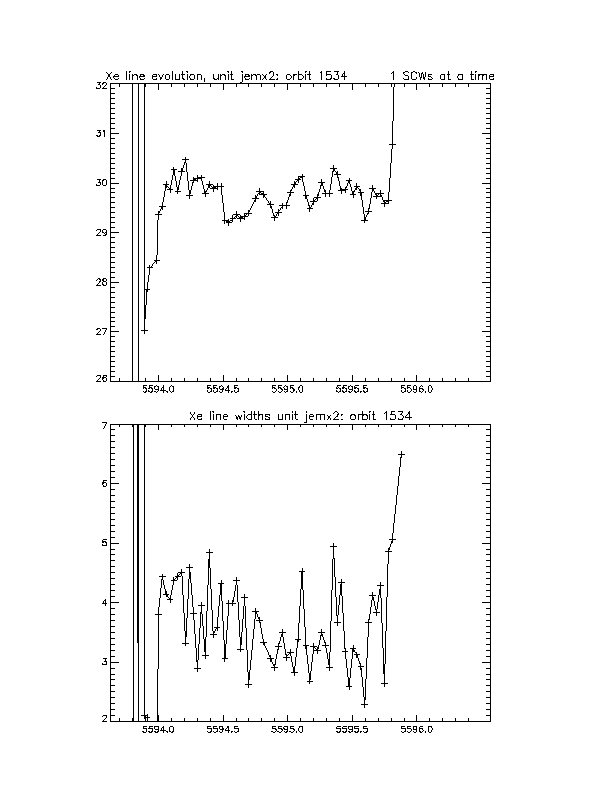 Xe line evolution, unit jemx2: orbit 1534

1 SCWs at a time

32
31
30
29
28
27
26

5594.0
5594.5
5595.0
5595.5
5596.0

Xe line widths unit jemx2: orbit 1534

7
6
5
4
3
2

5594.0
5594.5
5595.0
5595.5
5596.0